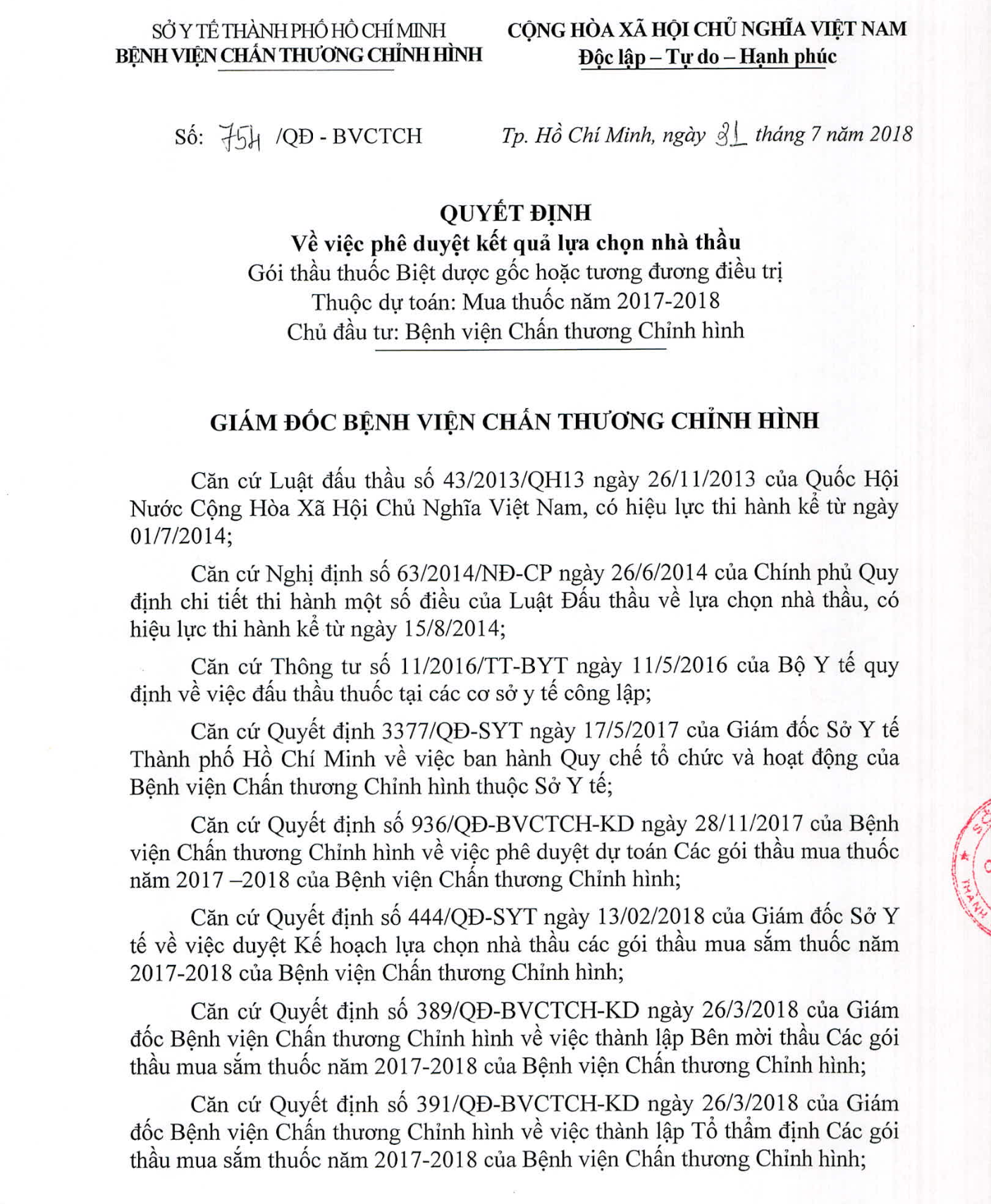 SỞ Y TẾ THÀNH PHỐ HỒ CHÍ MINH
BỆNH VIỆN CHẤN THƯƠNG CHỈNH HÌNH

CỘNG HÒA XÃ HỘI CHỦ NGHĨA VIỆT NAM
Độc lập – Tự do – Hạnh phúc

Số: 754 /QĐ - BVCTCH

Tp. Hồ Chí Minh, ngày 31 tháng 7 năm 2018

QUYẾT ĐỊNH
Về việc phê duyệt kết quả lựa chọn nhà thầu
Gói thầu thuốc Biệt dược gốc hoặc tương đương điều trị
Thuộc dự toán: Mua thuốc năm 2017-2018
Chủ đầu tư: Bệnh viện Chấn thương Chỉnh hình

GIÁM ĐỐC BỆNH VIỆN CHẤN THƯƠNG CHỈNH HÌNH

Căn cứ Luật đấu thầu số 43/2013/QH13 ngày 26/11/2013 của Quốc Hội Nước Cộng Hòa Xã Hội Chủ Nghĩa Việt Nam, có hiệu lực thi hành kể từ ngày 01/7/2014;

Căn cứ Nghị định số 63/2014/NĐ-CP ngày 26/6/2014 của Chính phủ Quy định chi tiết thi hành một số điều của Luật Đấu thầu về lựa chọn nhà thầu, có hiệu lực thi hành kể từ ngày 15/8/2014;

Căn cứ Thông tư số 11/2016/TT-BYT ngày 11/5/2016 của Bộ Y tế quy định về việc đấu thầu thuốc tại các cơ sở y tế công lập;

Căn cứ Quyết định 3377/QĐ-SYT ngày 17/5/2017 của Giám đốc Sở Y tế Thành phố Hồ Chí Minh về việc ban hành Quy chế tổ chức và hoạt động của Bệnh viện Chấn thương Chỉnh hình thuộc Sở Y tế;

Căn cứ Quyết định số 936/QĐ-BVCTCH-KD ngày 28/11/2017 của Bệnh viện Chấn thương Chỉnh hình về việc phê duyệt dự toán Các gói thầu mua thuốc năm 2017 –2018 của Bệnh viện Chấn thương Chỉnh hình;

Căn cứ Quyết định số 444/QĐ-SYT ngày 13/02/2018 của Giám đốc Sở Y tế về việc duyệt Kế hoạch lựa chọn nhà thầu các gói thầu mua sắm thuốc năm 2017-2018 của Bệnh viện Chấn thương Chỉnh hình;

Căn cứ Quyết định số 389/QĐ-BVCTCH-KD ngày 26/3/2018 của Giám đốc Bệnh viện Chấn thương Chỉnh hình về việc thành lập Bên mời thầu Các gói thầu mua sắm thuốc năm 2017-2018 của Bệnh viện Chấn thương Chỉnh hình;

Căn cứ Quyết định số 391/QĐ-BVCTCH-KD ngày 26/3/2018 của Giám đốc Bệnh viện Chấn thương Chỉnh hình về việc thành lập Tổ thẩm định Các gói thầu mua sắm thuốc năm 2017-2018 của Bệnh viện Chấn thương Chỉnh hình;